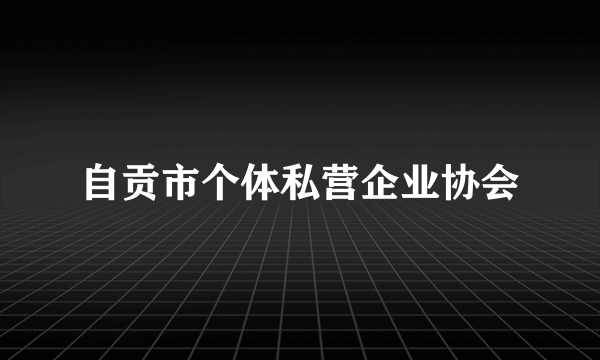 自贡市个体私营企业协会